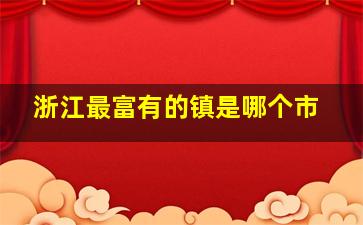 浙江最富有的镇是哪个市